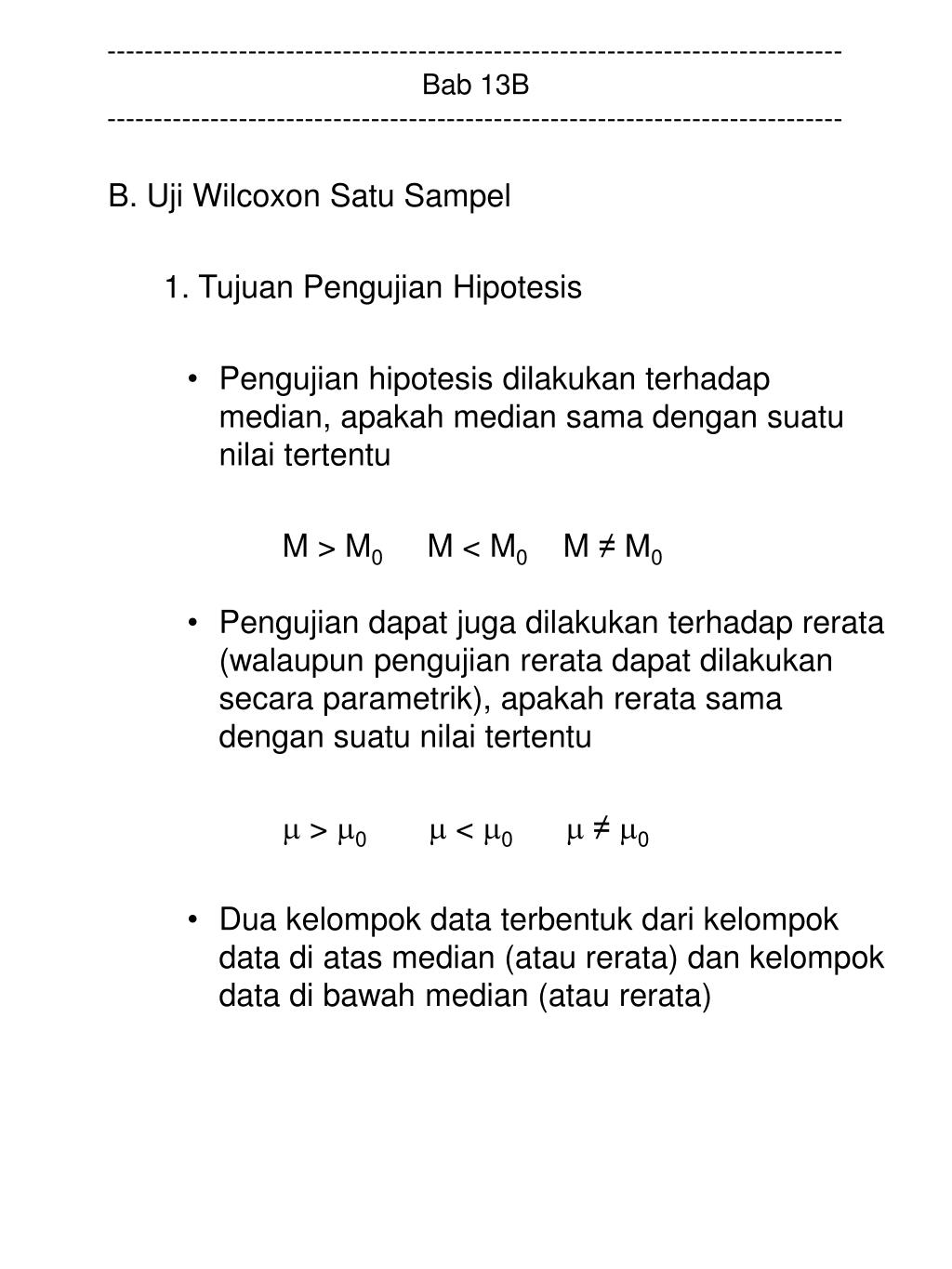 ------------------------------------------------------------------------------
Bab 13B
------------------------------------------------------------------------------

B. Uji Wilcoxon Satu Sampel

1. Tujuan Pengujian Hipotesis

• Pengujian hipotesis dilakukan terhadap median, apakah median sama dengan suatu nilai tertentu

$M > M_0$ $M < M_0$ $M \neq M_0$

• Pengujian dapat juga dilakukan terhadap rerata (walaupun pengujian rerata dapat dilakukan secara parametrik), apakah rerata sama dengan suatu nilai tertentu

$\mu > \mu_0$ $\mu < \mu_0$ $\mu \neq \mu_0$

• Dua kelompok data terbentuk dari kelompok data di atas median (atau rerata) dan kelompok data di bawah median (atau rerata)